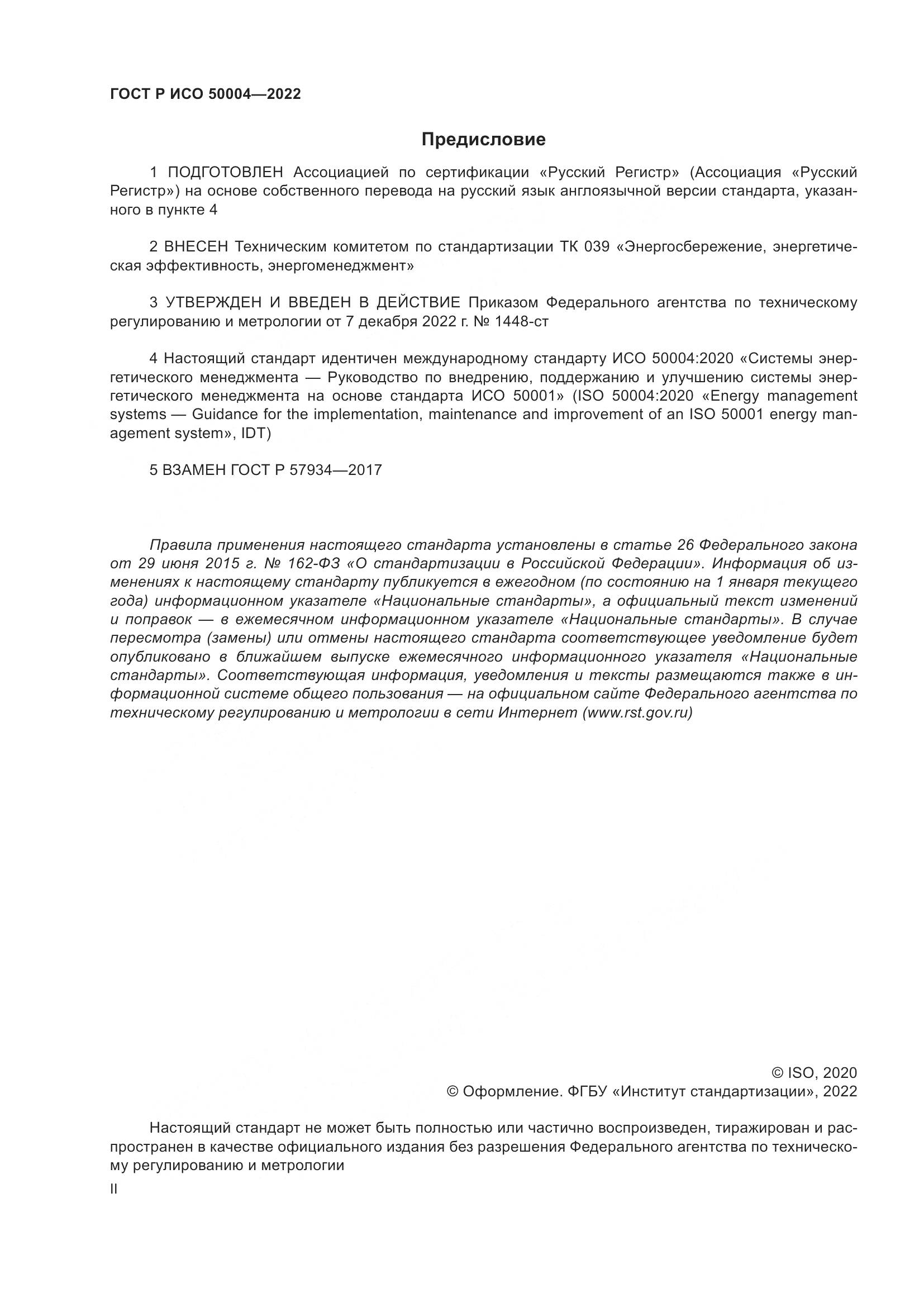 ГОСТ Р ИСО 50004—2022

Предисловие

1 ПОДГОТОВЛЕН Ассоциацией по сертификации «Русский Регистр» (Ассоциация «Русский Регистр») на основе собственного перевода на русский язык англоязычной версии стандарта, указанного в пункте 4

2 ВНЕСЕН Техническим комитетом по стандартизации ТК 039 «Энергосбережение, энергетическая эффективность, энергоменеджмент»

3 УТВЕРЖДЕН И ВВЕДЕН В ДЕЙСТВИЕ Приказом Федерального агентства по техническому регулированию и метрологии от 7 декабря 2022 г. № 1448-ст

4 Настоящий стандарт идентичен международному стандарту ИСО 50004:2020 «Системы энергетического менеджмента — Руководство по внедрению, поддержанию и улучшению системы энергетического менеджмента на основе стандарта ИСО 50001» (ISO 50004:2020 «Energy management systems — Guidance for the implementation, maintenance and improvement of an ISO 50001 energy management system», IDT)

5 ВЗАМЕН ГОСТ Р 57934—2017

Правила применения настоящего стандарта установлены в статье 26 Федерального закона от 29 июня 2015 г. № 162-ФЗ «О стандартизации в Российской Федерации». Информация об изменениях к настоящему стандарту публикуется в ежегодном (по состоянию на 1 января текущего года) информационном указателе «Национальные стандарты», а официальный текст изменений и поправок — в ежемесячном информационном указателе «Национальные стандарты». В случае пересмотра (замены) или отмены настоящего стандарта соответствующее уведомление будет опубликовано в ближайшем выпуске ежемесячного информационного указателя «Национальные стандарты». Соответствующая информация, уведомления и тексты размещаются также в информационной системе общего пользования — на официальном сайте Федерального агентства по техническому регулированию и метрологии в сети Интернет (www.rst.gov.ru)

© ISO, 2020
© Оформление. ФГБУ «Институт стандартизации», 2022

Настоящий стандарт не может быть полностью или частично воспроизведен, тиражирован и распространен в качестве официального издания без разрешения Федерального агентства по техническому регулированию и метрологии

II